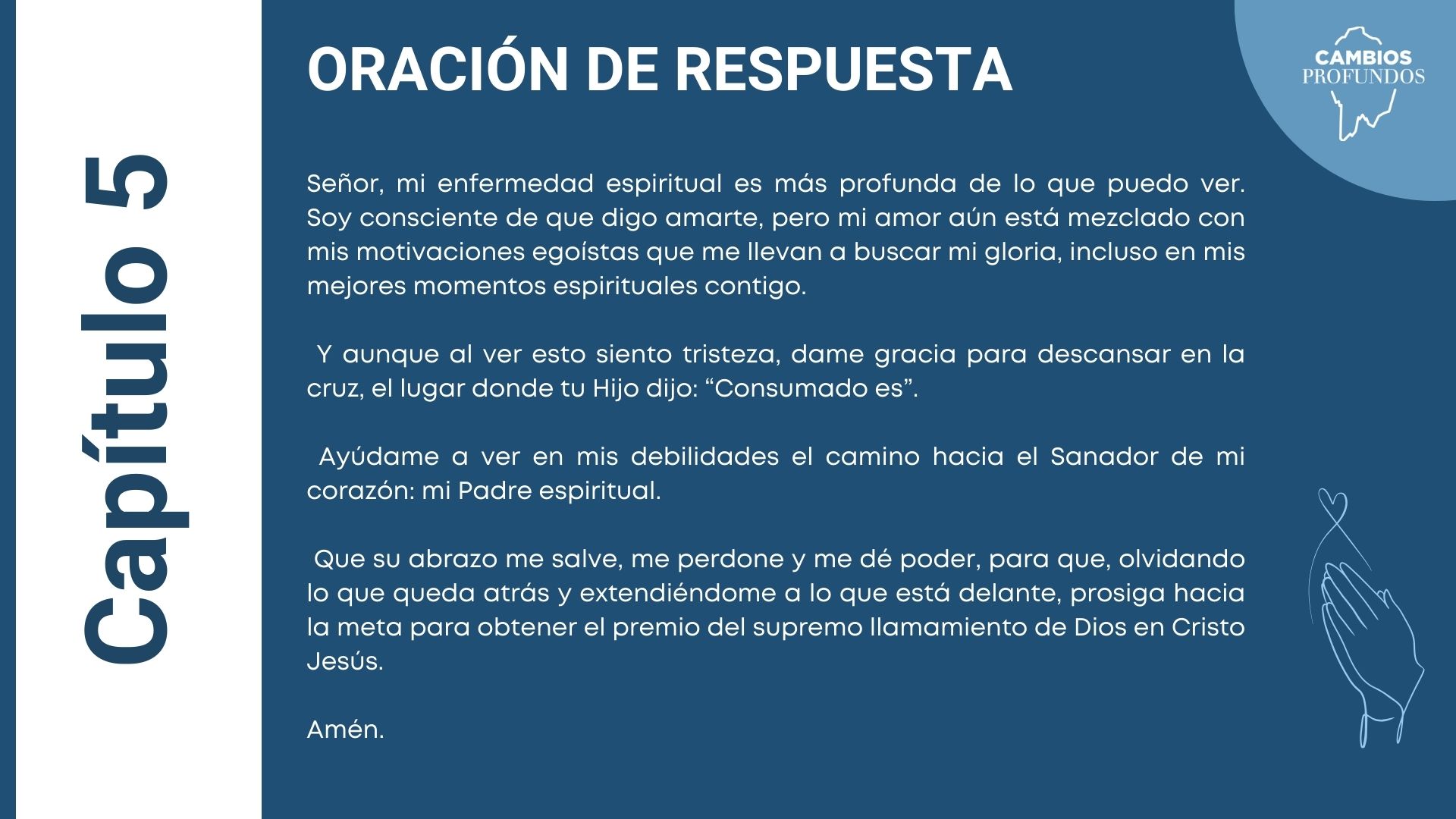 Capítulo 5

ORACIÓN DE RESPUESTA

CAMBIOS
PROFUNDOS

Señor, mi enfermedad espiritual es más profunda de lo que puedo ver. Soy consciente de que digo amarte, pero mi amor aún está mezclado con mis motivaciones egoístas que me llevan a buscar mi gloria, incluso en mis mejores momentos espirituales contigo.

Y aunque al ver esto siento tristeza, dame gracia para descansar en la cruz, el lugar donde tu Hijo dijo: “Consumado es”.

Ayúdame a ver en mis debilidades el camino hacia el Sanador de mi corazón: mi Padre espiritual.

Que su abrazo me salve, me perdone y me dé poder, para que, olvidando lo que queda atrás y extendiéndome a lo que está delante, prosiga hacia la meta para obtener el premio del supremo llamamiento de Dios en Cristo Jesús.

Amén.